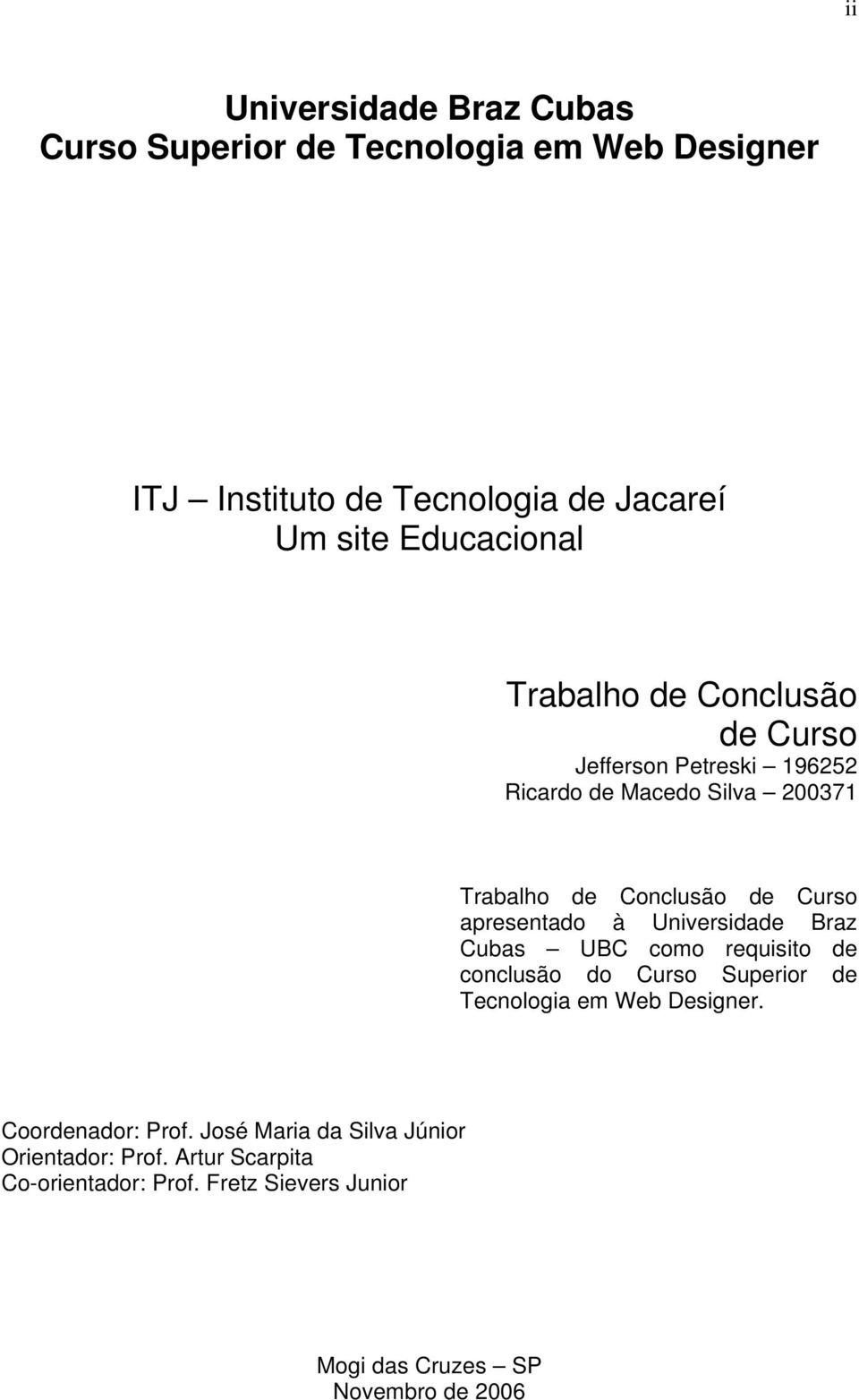 ii

Universidade Braz Cubas
Curso Superior de Tecnologia em Web Designer

ITJ – Instituto de Tecnologia de Jacareí
Um site Educacional

Trabalho de Conclusão de Curso
Jefferson Petreski – 196252
Ricardo de Macedo Silva – 200371

Trabalho de Conclusão de Curso apresentado à Universidade Braz Cubas – UBC como requisito de conclusão do Curso Superior de Tecnologia em Web Designer.

Coordenador: Prof. José Maria da Silva Júnior
Orientador: Prof. Artur Scarpita
Co-orientador: Prof. Fretz Sievers Junior

Mogi das Cruzes – SP
Novembro de 2006